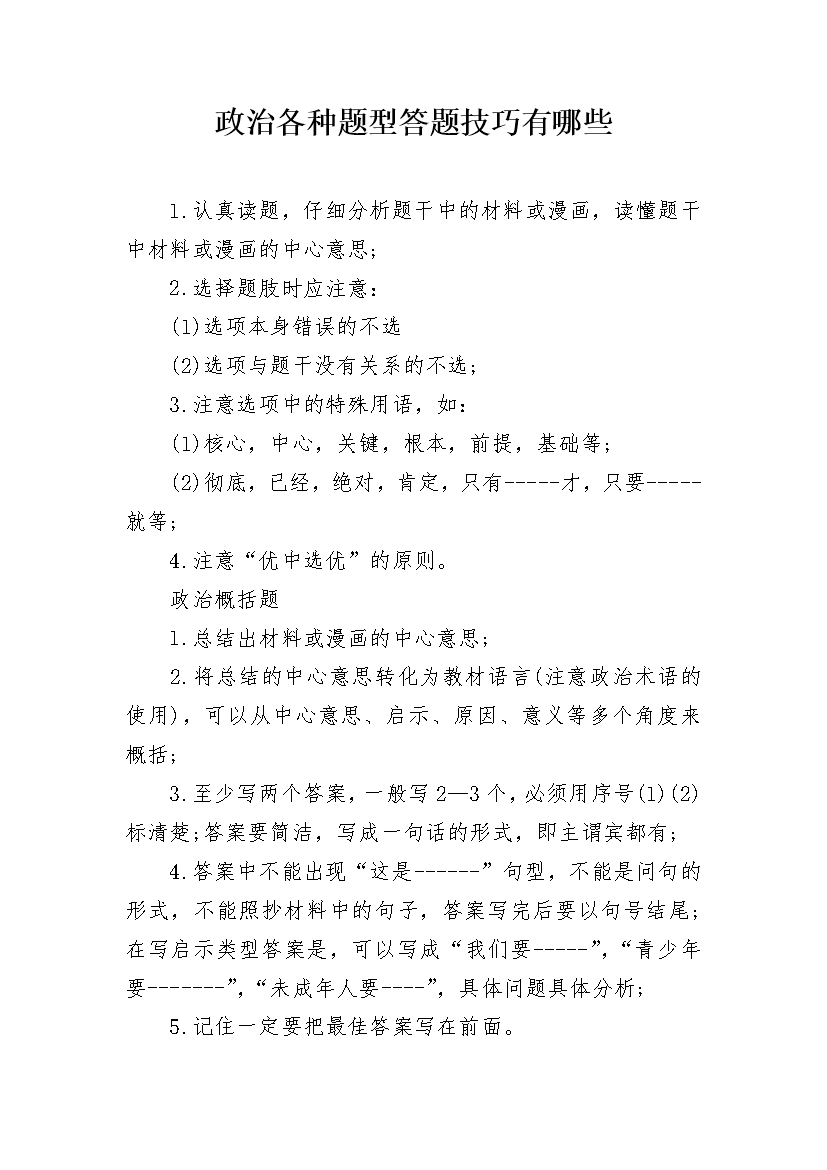 政治各种题型答题技巧有哪些

1.认真读题，仔细分析题干中的材料或漫画，读懂题干中材料或漫画的中心意思;

2.选择题肢时应注意：

(1)选项本身错误的不选

(2)选项与题干没有关系的不选;

3.注意选项中的特殊用语，如：

(1)核心，中心，关键，根本，前提，基础等;

(2)彻底，已经，绝对，肯定，只有-----才，只要-----就等;

4.注意“优中选优”的原则。

政治概括题

1.总结出材料或漫画的中心意思;

2.将总结的中心意思转化为教材语言(注意政治术语的使用)，可以从中心意思、启示、原因、意义等多个角度来概括;

3.至少写两个答案，一般写2—3个，必须用序号(1)(2)标清楚;答案要简洁，写成一句话的形式，即主谓宾都有;

4.答案中不能出现“这是------”句型，不能是问句的形式，不能照抄材料中的句子，答案写完后要以句号结尾;在写启示类型答案是，可以写成“我们要-----”,“青少年要-------”,“未成年人要----”，具体问题具体分析;

5.记住一定要把最佳答案写在前面。